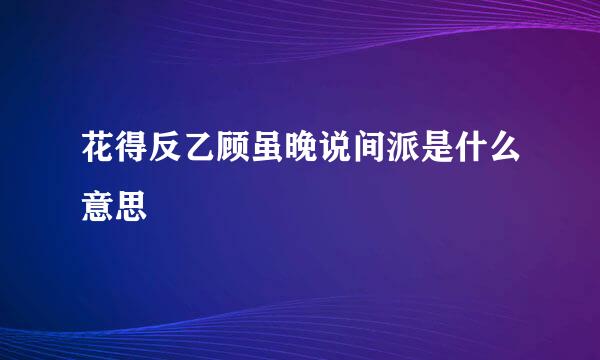 花得反乙顾虽晚说间派是什么意思